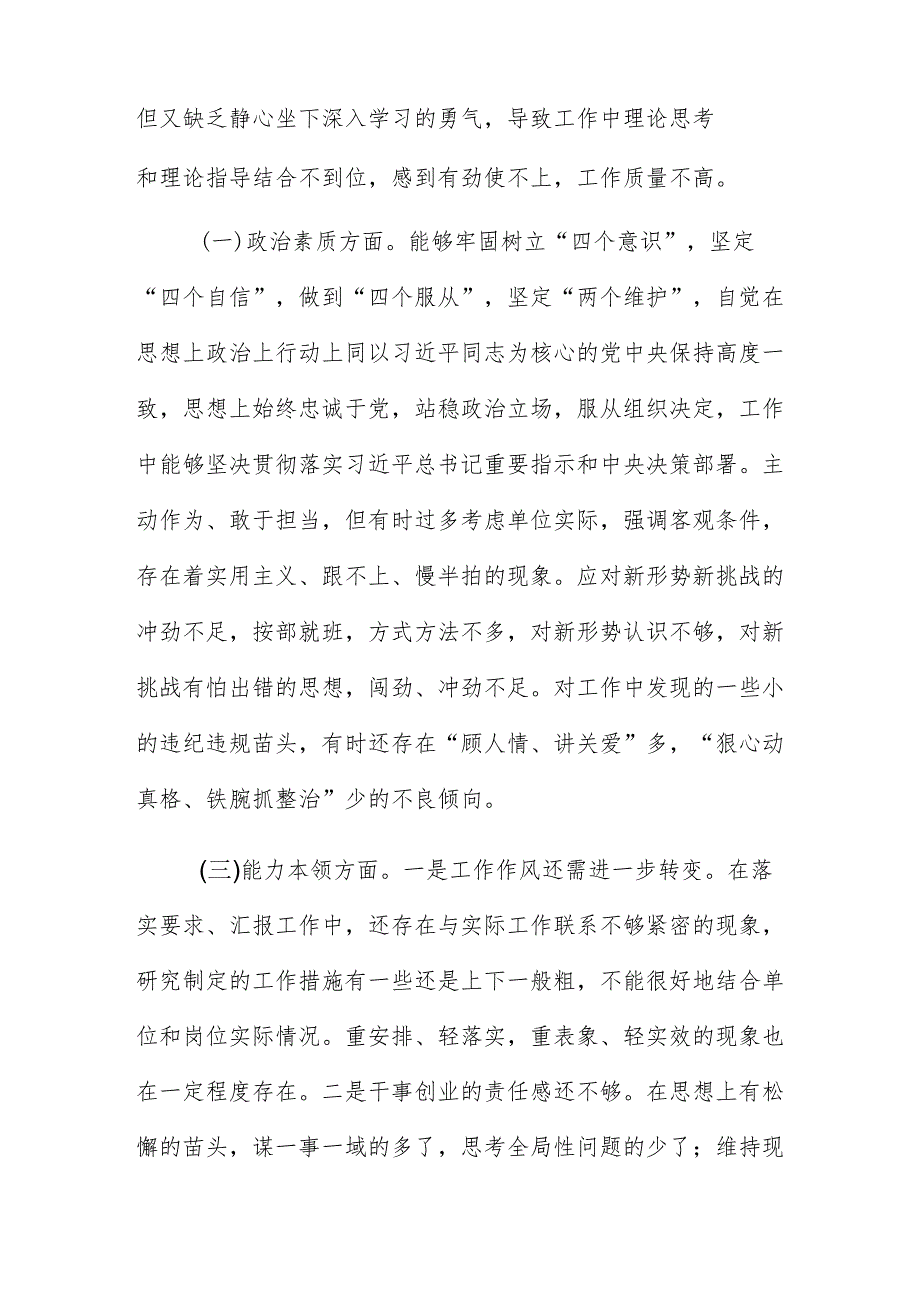 但又缺乏静心坐下深入学习的勇气，导致工作中理论思考和理论指导结合不到位，感到有劲使不上，工作质量不高。

(一)政治素质方面。能够牢固树立“四个意识”，坚定“四个自信”，做到“四个服从”，坚定“两个维护”，自觉在思想上政治上行动上同以习近平同志为核心的党中央保持高度一致，思想上始终忠诚于党，站稳政治立场，服从组织决定，工作中能够坚决贯彻落实习近平总书记重要指示和中央决策部署。主动作为、敢于担当，但有时过多考虑单位实际，强调客观条件，存在着实用主义、跟不上、慢半拍的现象。应对新形势新挑战的冲劲不足，按部就班，方式方法不多，对新形势认识不够，对新挑战有怕出错的思想，闯劲、冲劲不足。对工作中发现的一些小的违纪违规苗头，有时还存在“顾人情、讲关爱”多，“狠心动真格、铁腕抓整治”少的不良倾向。

(三)能力本领方面。一是工作作风还需进一步转变。在落实要求、汇报工作中，还存在与实际工作联系不够紧密的现象，研究制定的工作措施有一些还是上下一般粗，不能很好地结合单位和岗位实际情况。重安排、轻落实，重表象、轻实效的现象也在一定程度存在。二是干事创业的责任感还不够。在思想上有松懈的苗头，谋一事一域的多了，思考全局性问题的少了；维持现